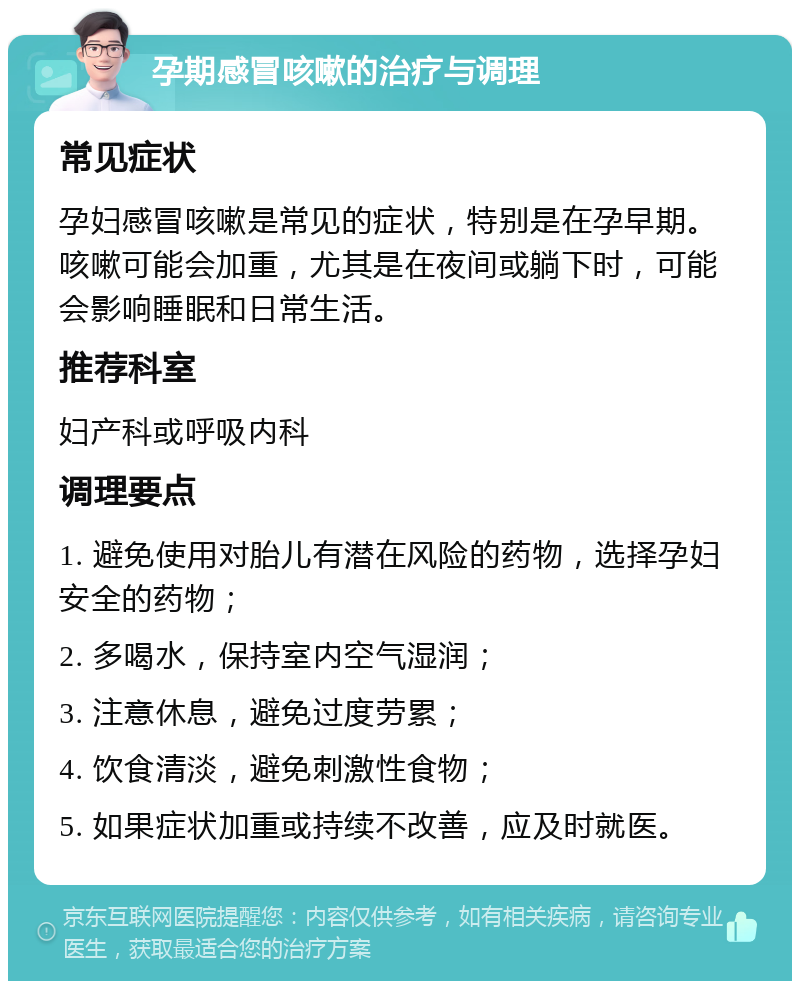 孕期感冒咳嗽的治疗与调理

常见症状

孕妇感冒咳嗽是常见的症状，特别是在孕早期。咳嗽可能会加重，尤其是在夜间或躺下时，可能会影响睡眠和日常生活。

推荐科室

妇产科或呼吸内科

调理要点

1. 避免使用对胎儿有潜在风险的药物，选择孕妇安全的药物；

2. 多喝水，保持室内空气湿润；

3. 注意休息，避免过度劳累；

4. 饮食清淡，避免刺激性食物；

5. 如果症状加重或持续不改善，应及时就医。

京东互联网医院提醒您：内容仅供参考，如有相关疾病，请咨询专业医生，获取最适合您的治疗方案